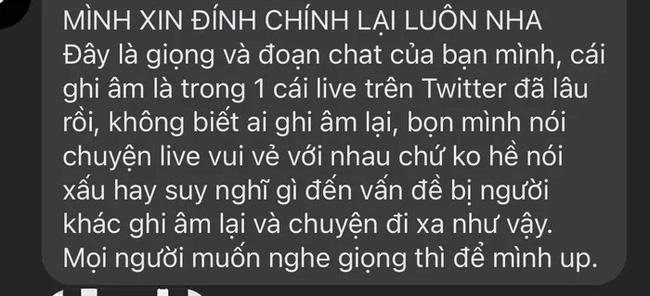 MÌNH XIN ĐÍNH CHÍNH LẠI LUÔN NHA
Đây là giọng và đoạn chat của bạn mình, cái ghi âm là trong 1 cái live trên Twitter đã lâu rồi, không biết ai ghi âm lại, bọn mình nói chuyện live vui vẻ với nhau chứ ko hề nói xấu hay suy nghĩ gì đến vấn đề bị người khác ghi âm lại và chuyện đi xa như vậy. Mọi người muốn nghe giọng thì để mình up.